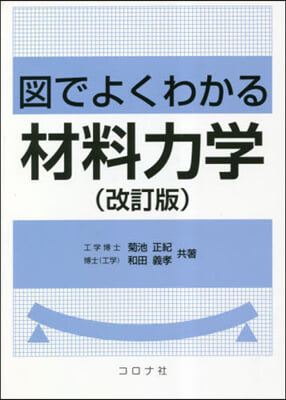 図でよくわかる
材料力学
（改訂版）

工学博士 菊池 正紀
博士（工学） 和田 義孝 共著

コロナ社